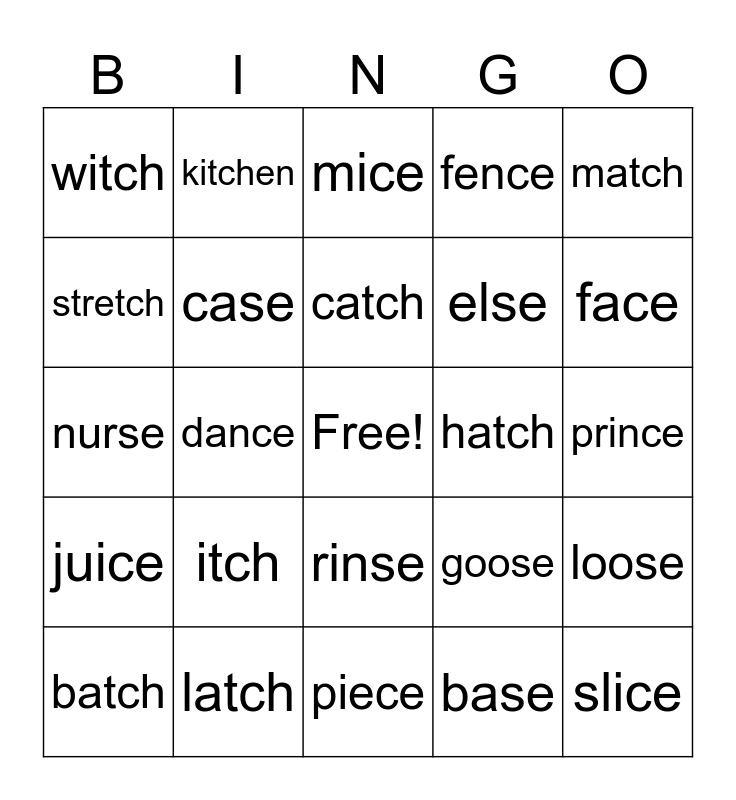 | B | I | N | G | O |
|---|---|---|---|---|
| witch | kitchen | mice | fence | match |
| stretch | case | catch | else | face |
| nurse | dance | Free! | hatch | prince |
| juice | itch | rinse | goose | loose |
| batch | latch | piece | base | slice |